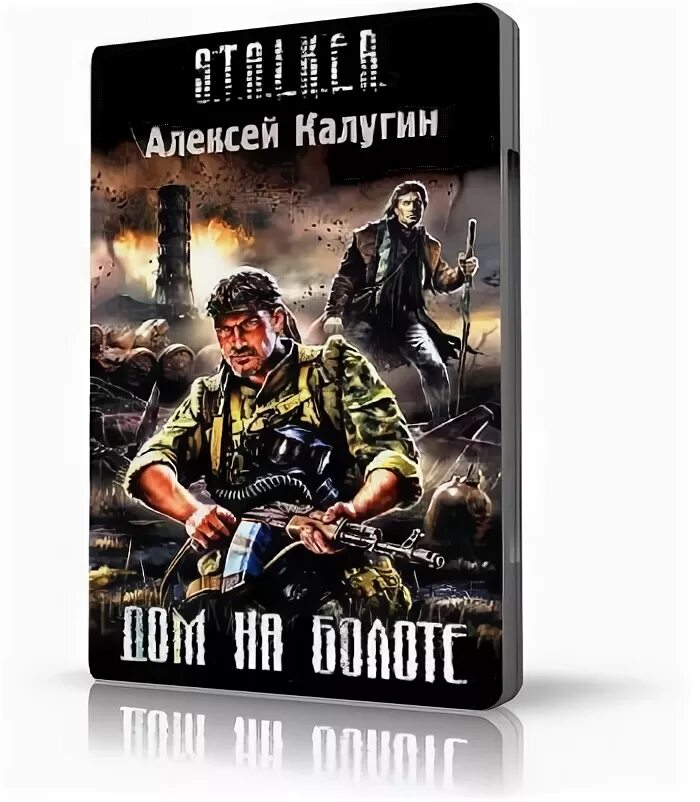 S.T.A.L.K.E.R.

Алексей Калугин

ДОМ НА БОЛОТЕ